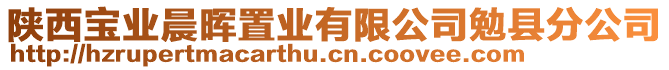 陕西宝业晨晖置业有限公司勉县分公司
http://hzrupertmacarthu.cn.coovee.com